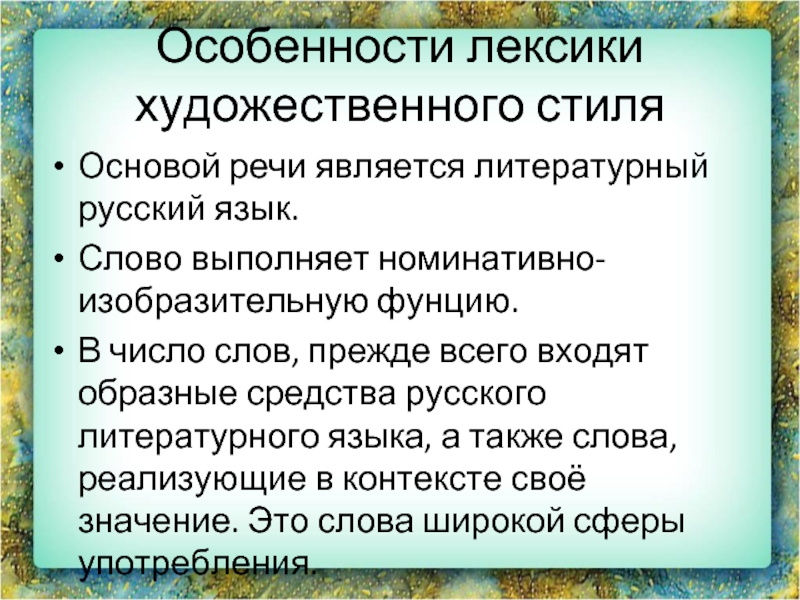 Особенности лексики художественного стиля

• Основой речи является литературный русский язык.

• Слово выполняет номинативно-изобразительную фунцию.

• В число слов, прежде всего входят образные средства русского литературного языка, а также слова, реализующие в контексте своё значение. Это слова широкой сферы употребления.